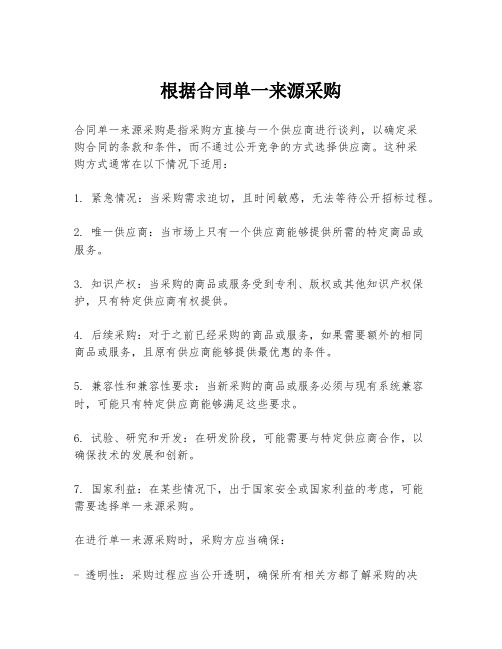 根据合同单一来源采购

合同单一来源采购是指采购方直接与一个供应商进行谈判，以确定采购合同的条款和条件，而不通过公开竞争的方式选择供应商。这种采购方式通常在以下情况下适用：

1. 紧急情况：当采购需求迫切，且时间敏感，无法等待公开招标过程。

2. 唯一供应商：当市场上只有一个供应商能够提供所需的特定商品或服务。

3. 知识产权：当采购的商品或服务受到专利、版权或其他知识产权保护，只有特定供应商有权提供。

4. 后续采购：对于之前已经采购的商品或服务，如果需要额外的相同商品或服务，且原有供应商能够提供最优惠的条件。

5. 兼容性和兼容性要求：当新采购的商品或服务必须与现有系统兼容时，可能只有特定供应商能够满足这些要求。

6. 试验、研究和开发：在研发阶段，可能需要与特定供应商合作，以确保技术的发展和创新。

7. 国家利益：在某些情况下，出于国家安全或国家利益的考虑，可能需要选择单一来源采购。

在进行单一来源采购时，采购方应当确保：

- 透明性：采购过程应当公开透明，确保所有相关方都了解采购的决